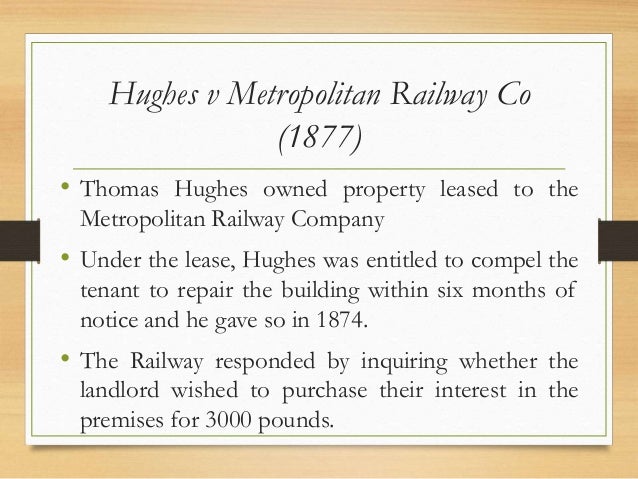 Hughes v Metropolitan Railway Co (1877)

• Thomas Hughes owned property leased to the Metropolitan Railway Company

• Under the lease, Hughes was entitled to compel the tenant to repair the building within six months of notice and he gave so in 1874.

• The Railway responded by inquiring whether the landlord wished to purchase their interest in the premises for 3000 pounds.